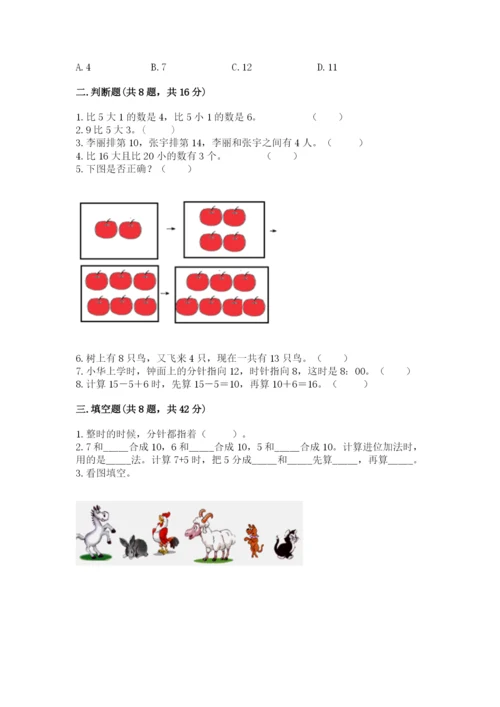 A. 4　　B. 7　　C. 12　　D. 11

二. 判断题(共 8 题，共 16 分)

1. 比 5 大 1 的数是 4，比 5 小 1 的数是 6。　（　　）
2. 9 比 5 大 3。（　　）
3. 李丽排第 10，张宇排第 14，李丽和张宇之间有 4 人。（　　）
4. 比 16 大且比 20 小的数有 3 个。　（　　）
5. 下图是否正确？（　　）

6. 树上有 8 只鸟，又飞来 4 只，现在一共有 13 只鸟。（　　）
7. 小华上学时，钟面上的分针指向 12，时针指向 8，这时是 8：00。（　　）
8. 计算 15－5＋6 时，先算 15－5＝10，再算 10＋6＝16。（　　）

三. 填空题(共 8 题，共 42 分)

1. 整时的时候，分针都指着（　　）。
2. 7 和_____合成 10，6 和_____合成 10，5 和_____合成 10。计算进位加法时，用的是_____法。计算 7+5 时，把 5 分成_____和_____先算_____，再算_____。
3. 看图填空。